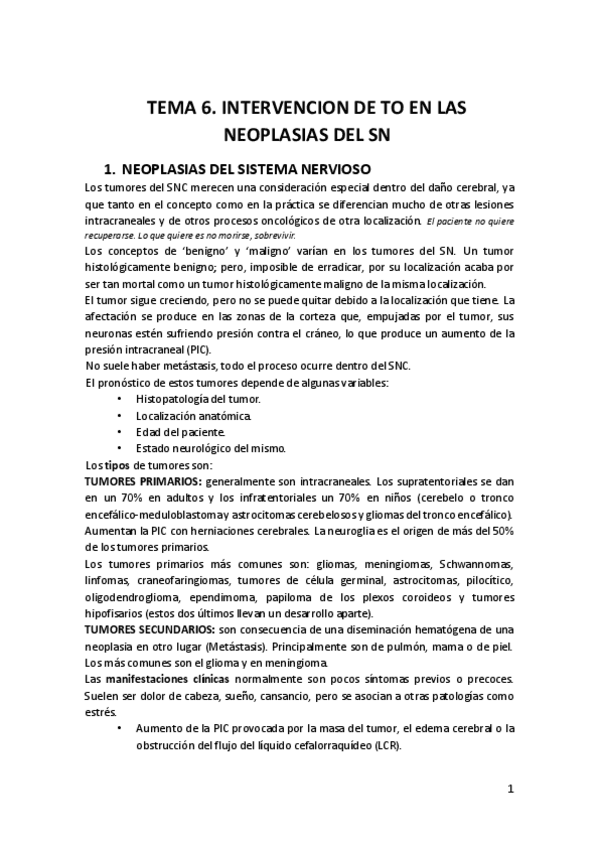 TEMA 6. INTERVENCION DE TO EN LAS NEOPLASIAS DEL SN

1. NEOPLASIAS DEL SISTEMA NERVIOSO

Los tumores del SNC merecen una consideración especial dentro del daño cerebral, ya que tanto en el concepto como en la práctica se diferencian mucho de otras lesiones intracraneales y de otros procesos oncológicos de otra localización. El paciente no quiere recuperarse. Lo que quiere es no morirse, sobrevivir.
Los conceptos de 'benigno' y 'maligno' varían en los tumores del SN. Un tumor histológicamente benigno; pero, imposible de erradicar, por su localización acaba por ser tan mortal como un tumor histológicamente maligno de la misma localización.
El tumor sigue creciendo, pero no se puede quitar debido a la localización que tiene. La afectación se produce en las zonas de la corteza que, empujadas por el tumor, sus neuronas estén sufriendo presión contra el cráneo, lo que produce un aumento de la presión intracraneal (PIC).
No suele haber metástasis, todo el proceso ocurre dentro del SNC.
El pronóstico de estos tumores depende de algunas variables:
• Histopatología del tumor.
• Localización anatómica.
• Edad del paciente.
• Estado neurológico del mismo.
Los tipos de tumores son:
TUMORES PRIMARIOS: generalmente son intracraneales. Los supratentoriales se dan en un 70% en adultos y los infratentoriales un 70% en niños (cerebelo o tronco encefálico-meduloblastoma y astrocitomas cerebelosos y gliomas del tronco encefálico). Aumentan la PIC con herniaciones cerebrales. La neuroglia es el origen de más del 50% de los tumores primarios.
Los tumores primarios más comunes son: gliomas, meningiomas, Schwannomas, linfomas, craneofaringiomas, tumores de célula germinal, astrocitomas, pilocítico, oligodendroglioma, ependimoma, papiloma de los plexos coroideos y tumores hipofisarios (estos dos últimos llevan un desarrollo aparte).
TUMORES SECUNDARIOS: son consecuencia de una diseminación hematógena de una neoplasia en otro lugar (Metástasis). Principalmente son de pulmón, mama o de piel. Los más comunes son el glioma y en meningioma.
Las manifestaciones clínicas normalmente son pocos síntomas previos o precoces. Suelen ser dolor de cabeza, sueño, cansancio, pero se asocian a otras patologías como estrés.
• Aumento de la PIC provocada por la masa del tumor, el edema cerebral o la obstrucción del flujo del líquido cefalorraquídeo (LCR).

1